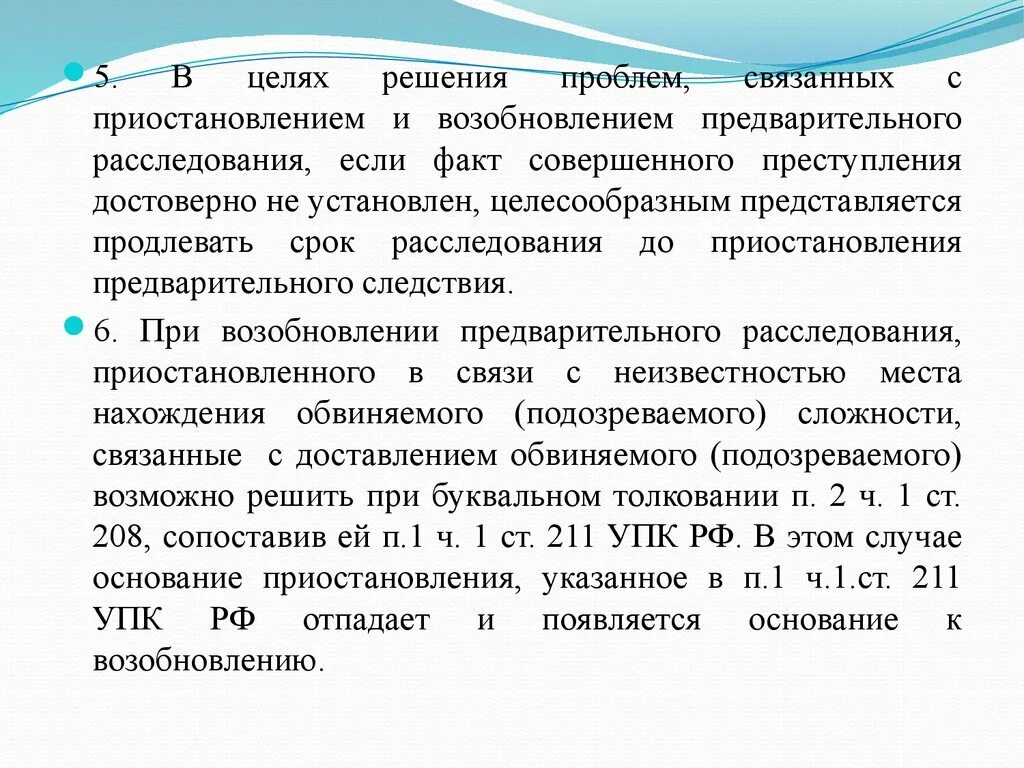 5. В целях решения проблем, связанных с приостановлением и возобновлением предварительного расследования, если факт совершенного преступления достоверно не установлен, целесообразным представляется продлевать срок расследования до приостановления предварительного следствия.

6. При возобновлении предварительного расследования, приостановленного в связи с неизвестностью места нахождения обвиняемого (подозреваемого) сложности, связанные с доставлением обвиняемого (подозреваемого) возможно решить при буквальном толковании п. 2 ч. 1 ст. 208, сопоставив ей п.1 ч. 1 ст. 211 УПК РФ. В этом случае основание приостановления, указанное в п.1 ч.1.ст. 211 УПК РФ отпадает и появляется основание к возобновлению.